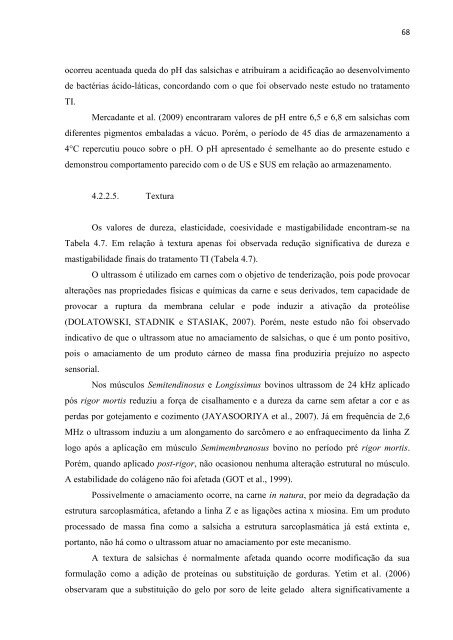 68

ocorreu acentuada queda do pH das salsichas e atribuíram a acidificação ao desenvolvimento de bactérias ácido-láticas, concordando com o que foi observado neste estudo no tratamento TI.

Mercadante et al. (2009) encontraram valores de pH entre 6,5 e 6,8 em salsichas com diferentes pigmentos embaladas a vácuo. Porém, o período de 45 dias de armazenamento a 4°C repercutiu pouco sobre o pH. O pH apresentado é semelhante ao do presente estudo e demonstrou comportamento parecido com o de US e SUS em relação ao armazenamento.

4.2.2.5. Textura

Os valores de dureza, elasticidade, coesividade e mastigabilidade encontram-se na Tabela 4.7. Em relação à textura apenas foi observada redução significativa de dureza e mastigabilidade finais do tratamento TI (Tabela 4.7).

O ultrassom é utilizado em carnes com o objetivo de tenderização, pois pode provocar alterações nas propriedades físicas e químicas da carne e seus derivados, tem capacidade de provocar a ruptura da membrana celular e pode induzir a ativação da proteólise (DOLATOWSKI, STADNIK e STASIAK, 2007). Porém, neste estudo não foi observado indicativo de que o ultrassom atue no amaciamento de salsichas, o que é um ponto positivo, pois o amaciamento de um produto cárneo de massa fina produziria prejuízo no aspecto sensorial.

Nos músculos Semitendinosus e Longissimus bovinos ultrassom de 24 kHz aplicado pós rigor mortis reduziu a força de cisalhamento e a dureza da carne sem afetar a cor e as perdas por gotejamento e cozimento (JAYASOORIYA et al., 2007). Já em frequência de 2,6 MHz o ultrassom induziu a um alongamento do sarcômero e ao enfraquecimento da linha Z logo após a aplicação em músculo Semimembranosus bovino no período pré rigor mortis. Porém, quando aplicado post-rigor, não ocasionou nenhuma alteração estrutural no músculo. A estabilidade do colágeno não foi afetada (GOT et al., 1999).

Possivelmente o amaciamento ocorre, na carne in natura, por meio da degradação da estrutura sarcoplasmática, afetando a linha Z e as ligações actina x miosina. Em um produto processado de massa fina como a salsicha a estrutura sarcoplasmática já está extinta e, portanto, não há como o ultrassom atuar no amaciamento por este mecanismo.

A textura de salsichas é normalmente afetada quando ocorre modificação da sua formulação como a adição de proteínas ou substituição de gorduras. Yetim et al. (2006) observaram que a substituição do gelo por soro de leite gelado altera significativamente a